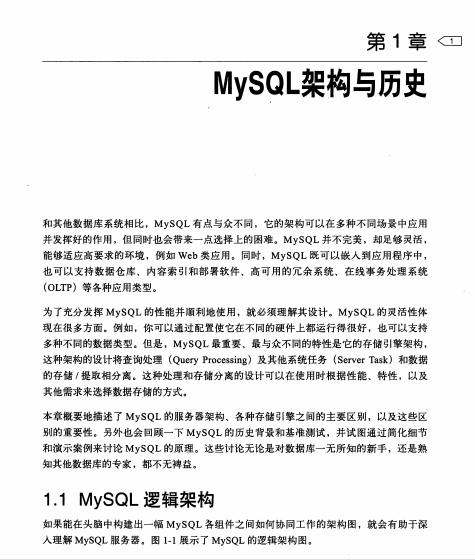 第 1 章

1

MySQL架构与历史

和其他数据库系统相比，MySQL 有点与众不同，它的架构可以在多种不同场景中应用并发挥好的作用，但同时也会带来一点选择上的困难。MySQL 并不完美，却足够灵活，能够适应高要求的环境，例如 Web 类应用。同时，MySQL 既可以嵌入到应用程序中，也可以支持数据仓库、内容索引和部署软件、高可用的冗余系统、在线事务处理系统（OLTP）等各种应用类型。

为了充分发挥 MySQL 的性能并顺利地使用，就必须理解其设计。MySQL 的灵活性体现在很多方面。例如，你可以通过配置使它在不同的硬件上都运行得很好，也可以支持多种不同的数据类型。但是，MySQL 最重要、最与众不同的特性是它的存储引擎架构，这种架构的设计将查询处理（Query Processing）及其他系统任务（Server Task）和数据的存储 / 提取相分离。这种处理和存储分离的设计可以在使用时根据性能、特性，以及其他需求来选择数据存储的方式。

本章概要地描述了 MySQL 的服务器架构、各种存储引擎之间的主要区别，以及这些区别的重要性。另外也会回顾一下 MySQL 的历史背景和基准测试，并试图通过简化细节和演示案例来讨论 MySQL 的原理。这些讨论无论是对数据库一无所知的新手，还是熟知其他数据库的专家，都不无裨益。

1.1 MySQL 逻辑架构

如果能在头脑中构建出一幅 MySQL 各组件之间如何协同工作的架构图，就会有助于深入理解 MySQL 服务器。图 1-1 展示了 MySQL 的逻辑架构图。